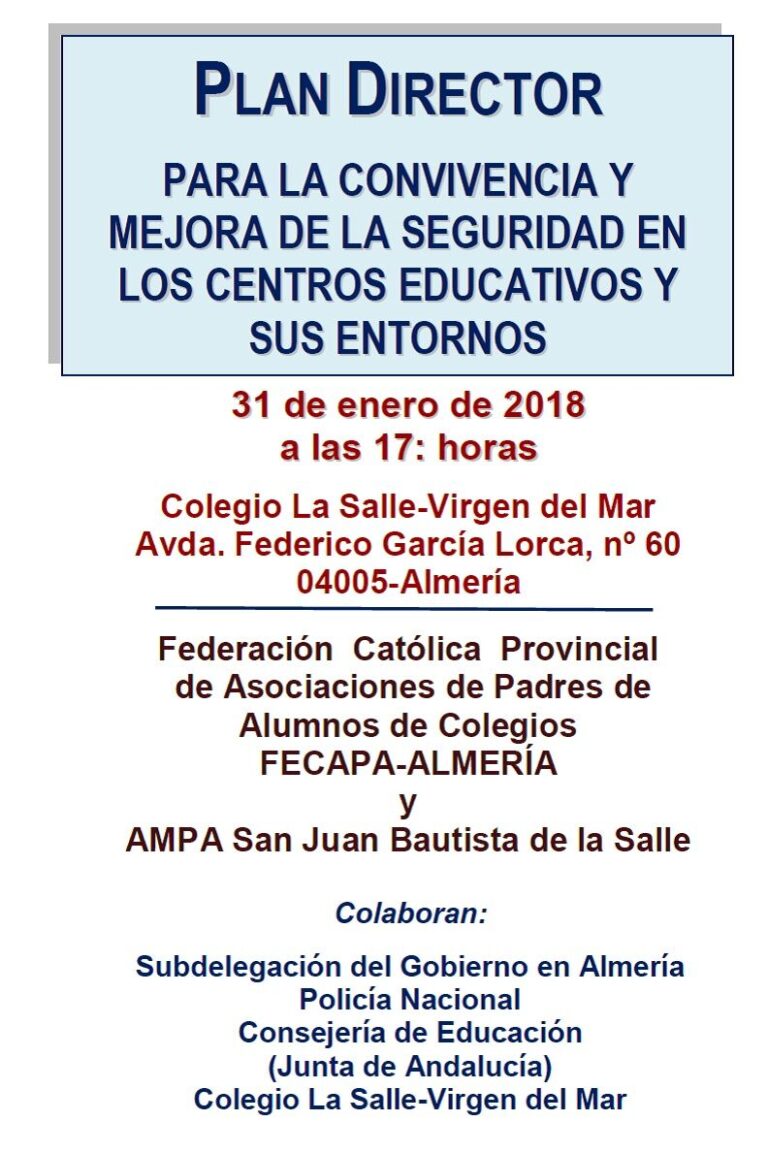 PLAN DIRECTOR

PARA LA CONVIVENCIA Y MEJORA DE LA SEGURIDAD EN LOS CENTROS EDUCATIVOS Y SUS ENTORNOS

31 de enero de 2018
a las 17: horas

Colegio La Salle-Virgen del Mar
Avda. Federico García Lorca, nº 60
04005-Almería

Federación Católica Provincial de Asociaciones de Padres de Alumnos de Colegios
FECAPA-ALMERÍA
y
AMPA San Juan Bautista de la Salle

Colaboran:

Subdelegación del Gobierno en Almería
Policía Nacional
Consejería de Educación
(Junta de Andalucía)
Colegio La Salle-Virgen del Mar